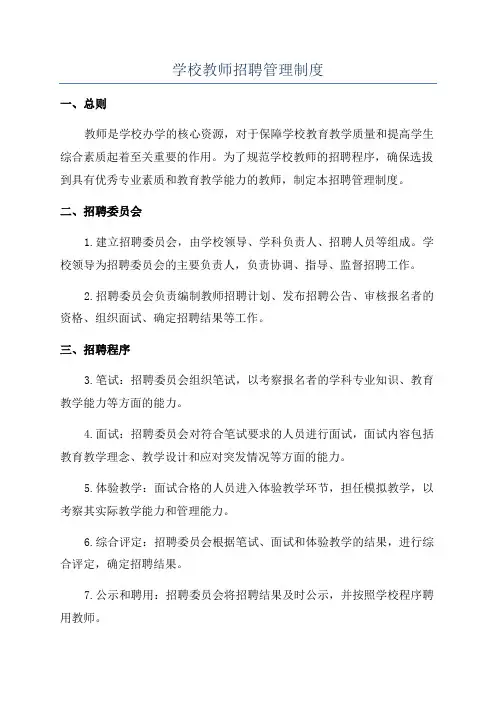 学校教师招聘管理制度

一、总则

教师是学校办学的核心资源，对于保障学校教育教学质量和提高学生综合素质起着至关重要的作用。为了规范学校教师的招聘程序，确保选拔到具有优秀专业素质和教育教学能力的教师，制定本招聘管理制度。

二、招聘委员会

1.建立招聘委员会，由学校领导、学科负责人、招聘人员等组成。学校领导为招聘委员会的主要负责人，负责协调、指导、监督招聘工作。

2.招聘委员会负责编制教师招聘计划、发布招聘公告、审核报名者的资格、组织面试、确定招聘结果等工作。

三、招聘程序

3.笔试：招聘委员会组织笔试，以考察报名者的学科专业知识、教育教学能力等方面的能力。

4.面试：招聘委员会对符合笔试要求的人员进行面试，面试内容包括教育教学理念、教学设计和应对突发情况等方面的能力。

5.体验教学：面试合格的人员进入体验教学环节，担任模拟教学，以考察其实际教学能力和管理能力。

6.综合评定：招聘委员会根据笔试、面试和体验教学的结果，进行综合评定，确定招聘结果。

7.公示和聘用：招聘委员会将招聘结果及时公示，并按照学校程序聘用教师。